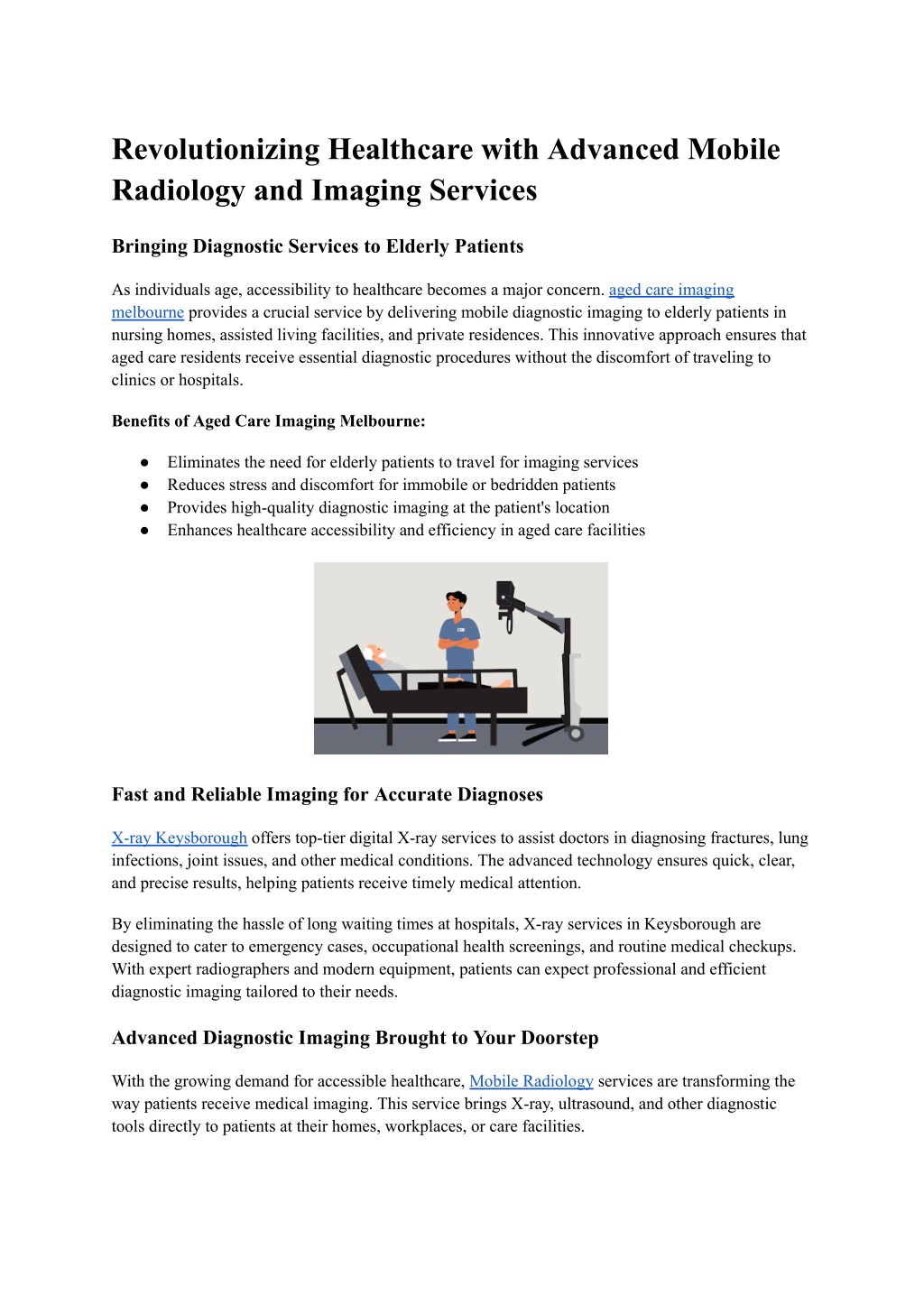 Revolutionizing Healthcare with Advanced Mobile Radiology and Imaging Services

Bringing Diagnostic Services to Elderly Patients

As individuals age, accessibility to healthcare becomes a major concern. aged care imaging melbourne provides a crucial service by delivering mobile diagnostic imaging to elderly patients in nursing homes, assisted living facilities, and private residences. This innovative approach ensures that aged care residents receive essential diagnostic procedures without the discomfort of traveling to clinics or hospitals.

Benefits of Aged Care Imaging Melbourne:

● Eliminates the need for elderly patients to travel for imaging services
● Reduces stress and discomfort for immobile or bedridden patients
● Provides high-quality diagnostic imaging at the patient's location
● Enhances healthcare accessibility and efficiency in aged care facilities

Fast and Reliable Imaging for Accurate Diagnoses

X-ray Keysborough offers top-tier digital X-ray services to assist doctors in diagnosing fractures, lung infections, joint issues, and other medical conditions. The advanced technology ensures quick, clear, and precise results, helping patients receive timely medical attention.

By eliminating the hassle of long waiting times at hospitals, X-ray services in Keysborough are designed to cater to emergency cases, occupational health screenings, and routine medical checkups. With expert radiographers and modern equipment, patients can expect professional and efficient diagnostic imaging tailored to their needs.

Advanced Diagnostic Imaging Brought to Your Doorstep

With the growing demand for accessible healthcare, Mobile Radiology services are transforming the way patients receive medical imaging. This service brings X-ray, ultrasound, and other diagnostic tools directly to patients at their homes, workplaces, or care facilities.